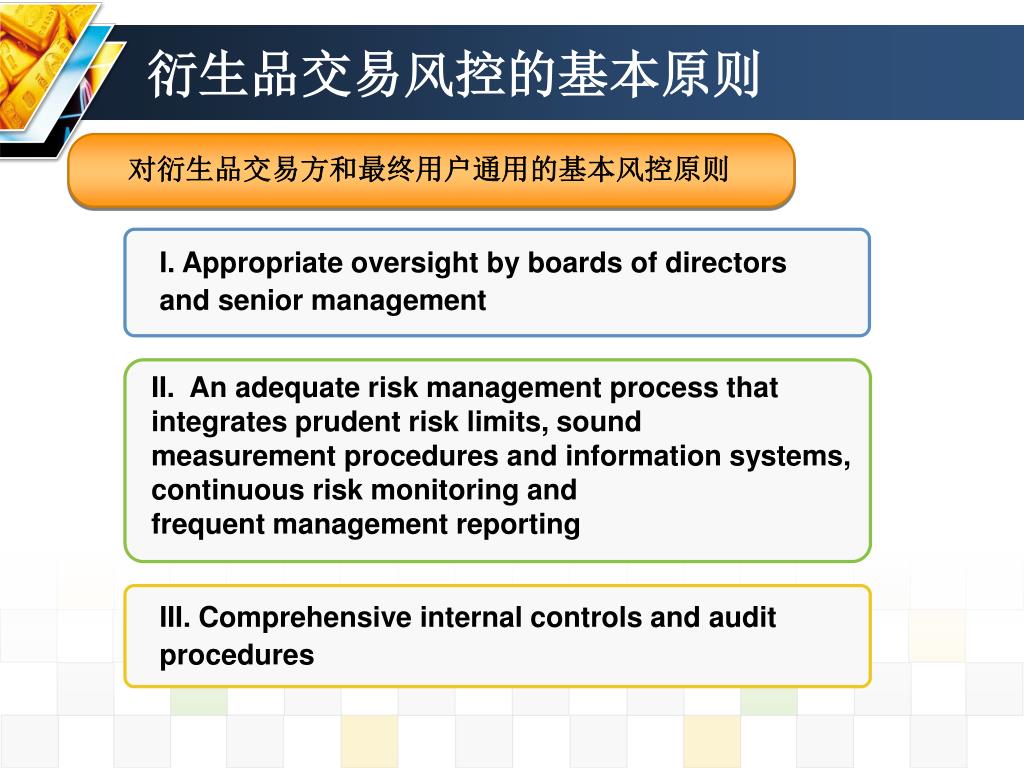 衍生品交易风控的基本原则

对衍生品交易方和最终用户通用的基本风控原则

I. Appropriate oversight by boards of directors and senior management

II. An adequate risk management process that integrates prudent risk limits, sound measurement procedures and information systems, continuous risk monitoring and frequent management reporting

III. Comprehensive internal controls and audit procedures